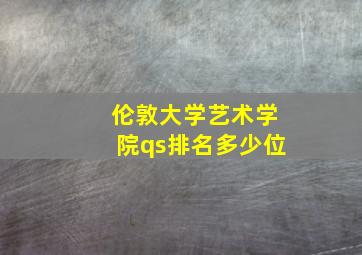 伦敦大学艺术学院qs排名多少位